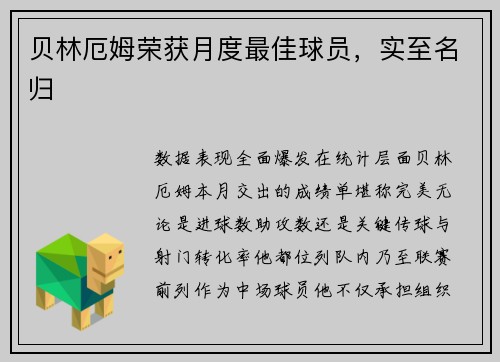 贝林厄姆荣获月度最佳球员，实至名归

数据表现全面爆发在统计层面贝林厄姆本月交出的成绩单堪称完美无论是进球数助攻数还是关键传球与射门转化率他都位列队内乃至联赛前列作为中场球员他不仅承担组织